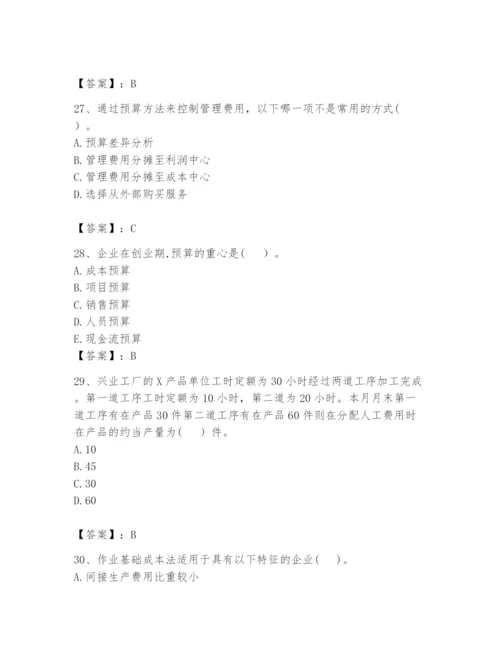 【答案】：B

27、通过预算方法来控制管理费用，以下哪一项不是常用的方式( )。
A. 预算差异分析
B. 管理费用分摊至利润中心
C. 管理费用分摊至成本中心
D. 选择从外部购买服务

【答案】：C

28、企业在创业期,预算的重心是( )。
A. 成本预算
B. 项目预算
C. 销售预算
D. 人员预算
E. 现金流预算
【答案】：B

29、兴业工厂的X产品单位工时定额为30小时经过两道工序加工完成。第一道工序工时定额为10小时，第二道为20小时。本月月末第一道工序有在产品30件第二道工序有在产品60件则在分配人工费用时在产品的约当产量为( )件。
A. 10
B. 45
C. 30
D. 60

【答案】：B

30、作业基础成本法适用于具有以下特征的企业( )。
A. 间接生产费用比重较小